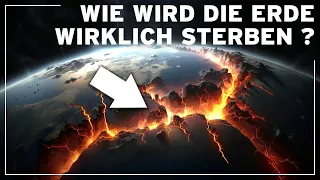 WIE WIRD DIE ERDE WIRKLICH STERBEN ?